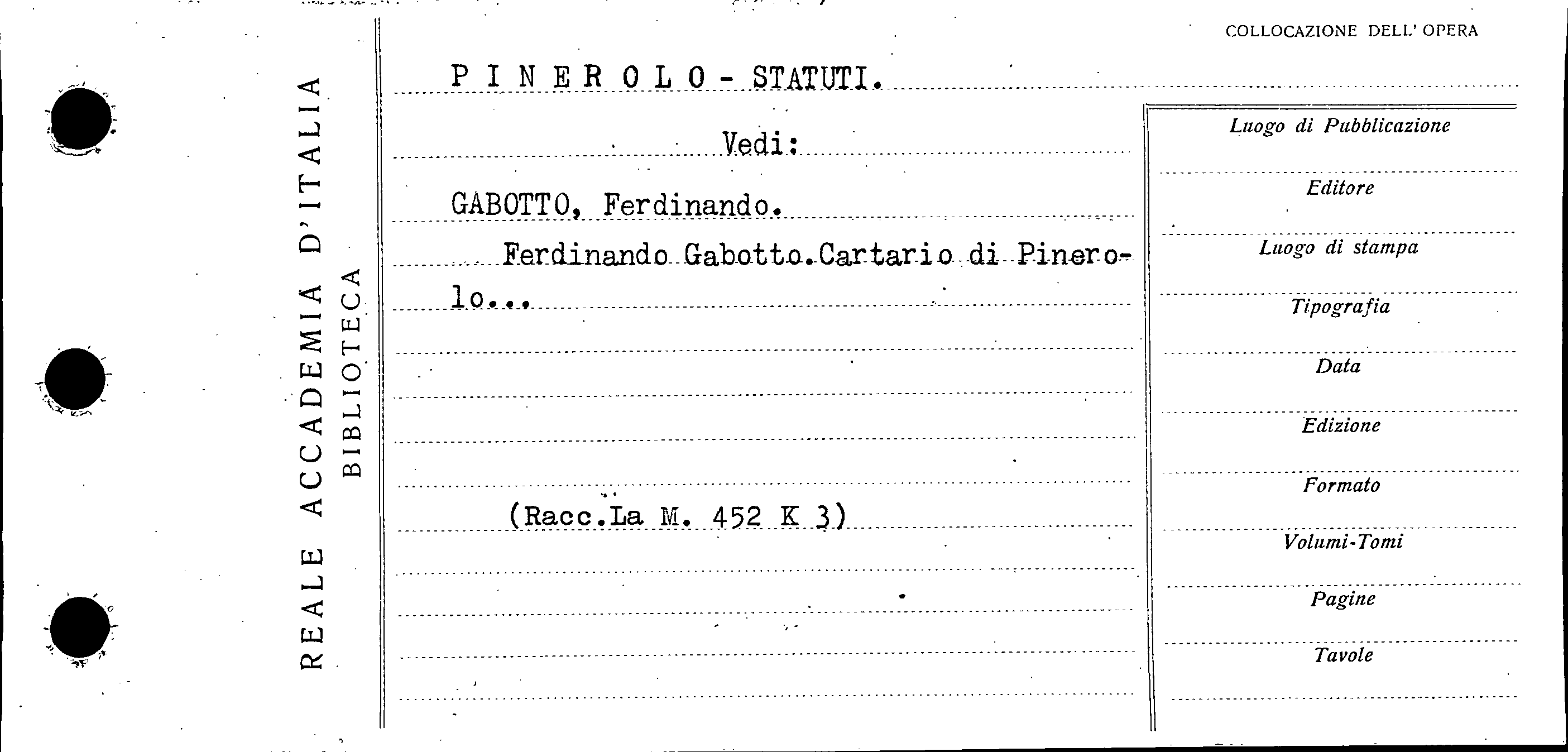 REALE ACCADEMIA D'ITALIA
BIBLIOTECA

COLLOCAZIONE DELL' OPERA

P I N E R O L O - STATUTI.

Vedi:

GABOTTO, Ferdinando.

Ferdinando Gabotto.Cartario di Pinerolo...

(Racc.La M. 452 K 3)

Luogo di Pubblicazione

Editore

Luogo di stampa

Tipografia

Data

Edizione

Formato

Volumi-Tomi

Pagine

Tavole